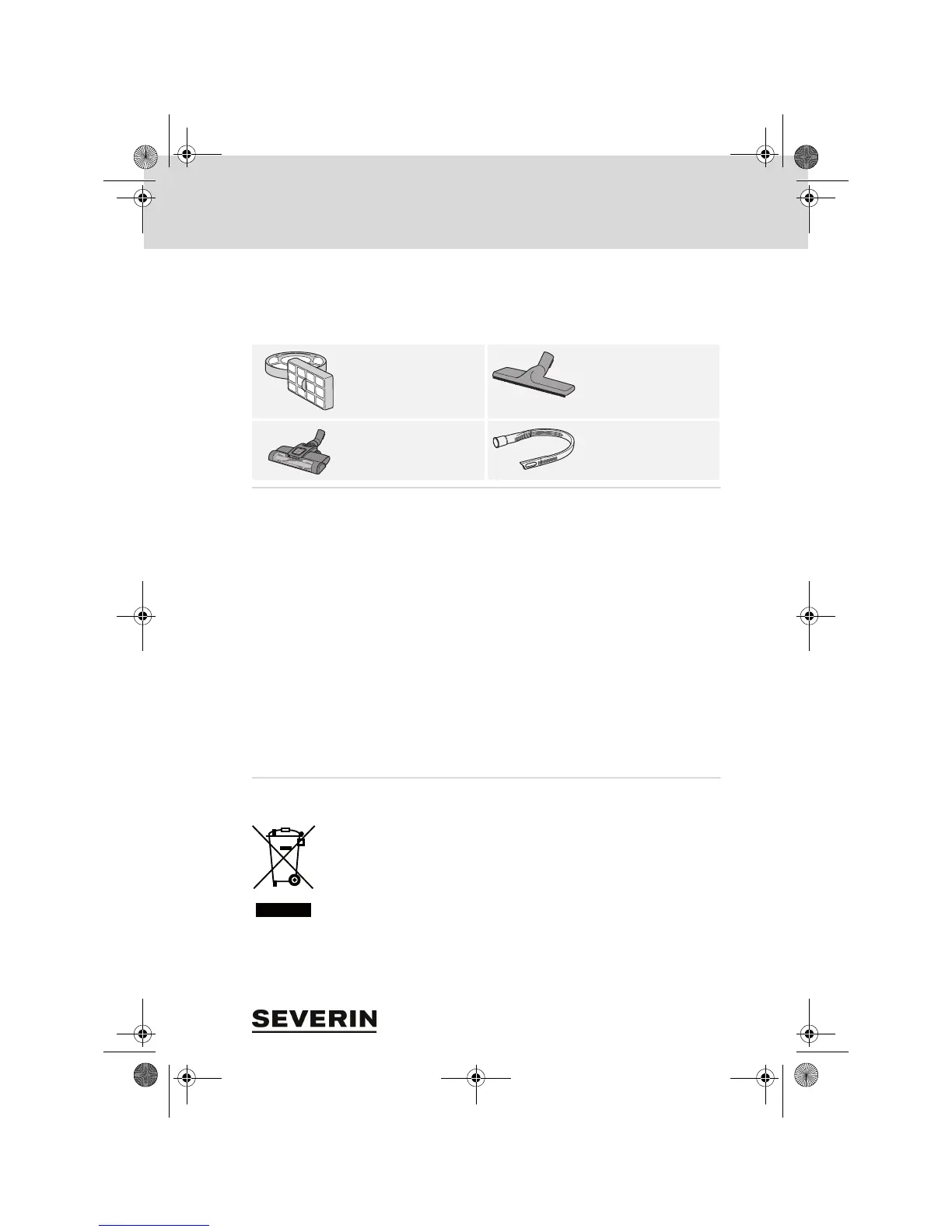 SEVERIN